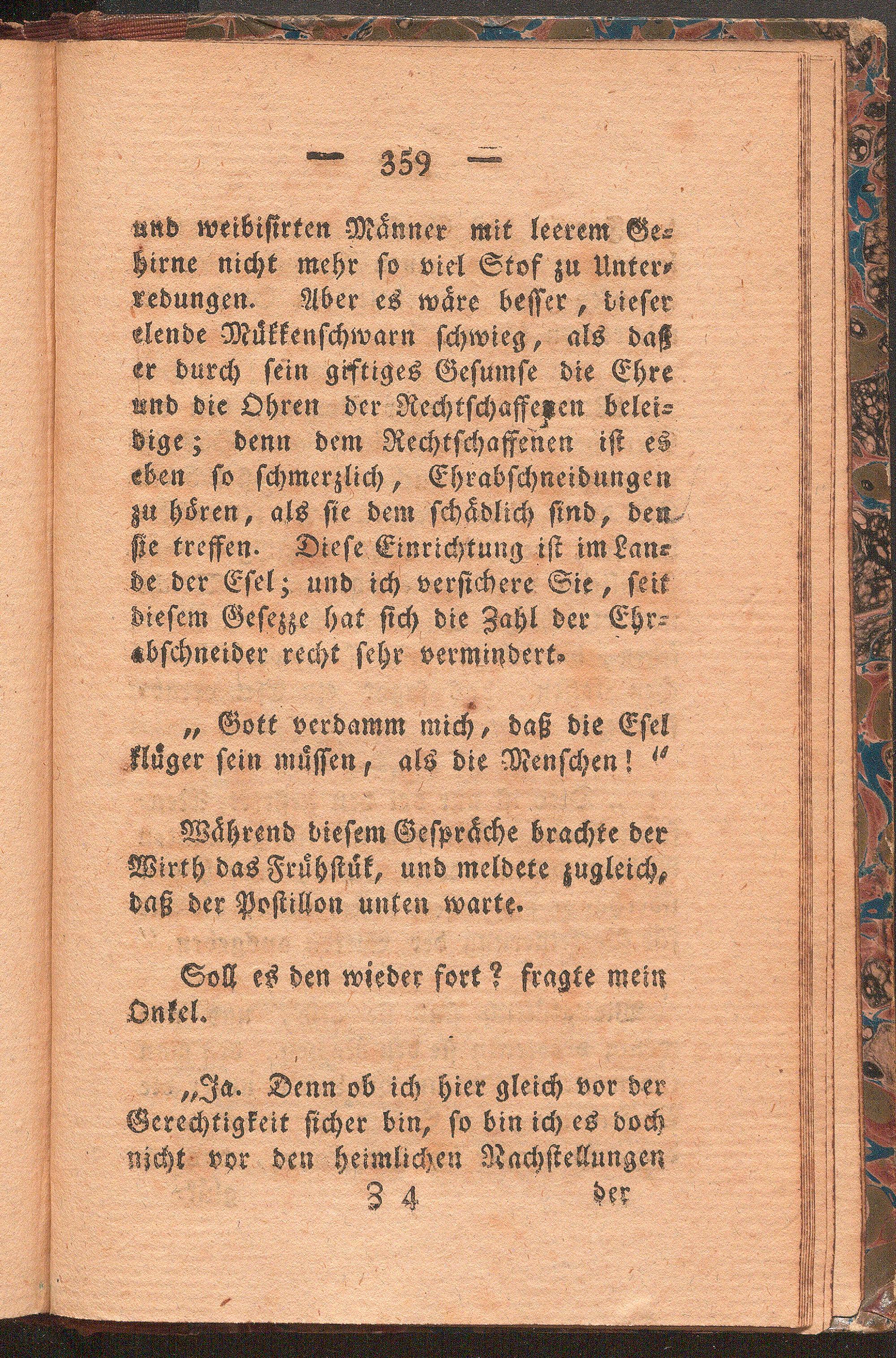 — 359 —

und weibisirten Männer mit leerem Gehirne nicht mehr so viel Stof zu Unterredungen. Aber es wäre besser, dieser elende Mükkenschwarn schwieg, als daß er durch sein giftiges Gesumse die Ehre und die Ohren der Rechtschaffenen beleidige; denn dem Rechtschaffenen ist es eben so schmerzlich, Ehrabschneidungen zu hören, als sie dem schädlich sind, den sie treffen. Diese Einrichtung ist im Lande der Esel; und ich versichere Sie, seit diesem Gesezze hat sich die Zahl der Ehrabschneider recht sehr vermindert.

„Gott verdamm mich, daß die Esel klüger sein müssen, als die Menschen!“

Während diesem Gespräche brachte der Wirth das Frühstük, und meldete zugleich, daß der Postillon unten warte.

Soll es den wieder fort? fragte mein Onkel.

„Ja. Denn ob ich hier gleich vor der Gerechtigkeit sicher bin, so bin ich es doch nicht vor den heimlichen Nachstellungen

Z 4 der